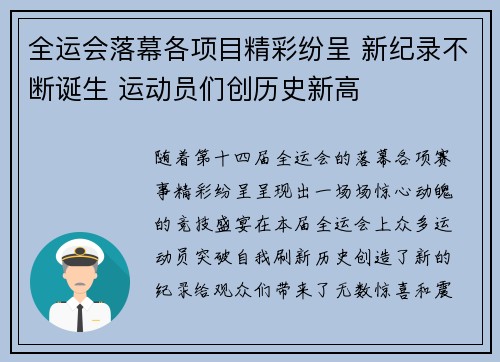 全运会落幕各项目精彩纷呈 新纪录不断诞生 运动员们创历史新高

随着第十四届全运会的落幕各项赛事精彩纷呈呈现出一场场惊心动魄的竞技盛宴在本届全运会上众多运动员突破自我刷新历史创造了新的纪录给观众们带来了无数惊喜和震